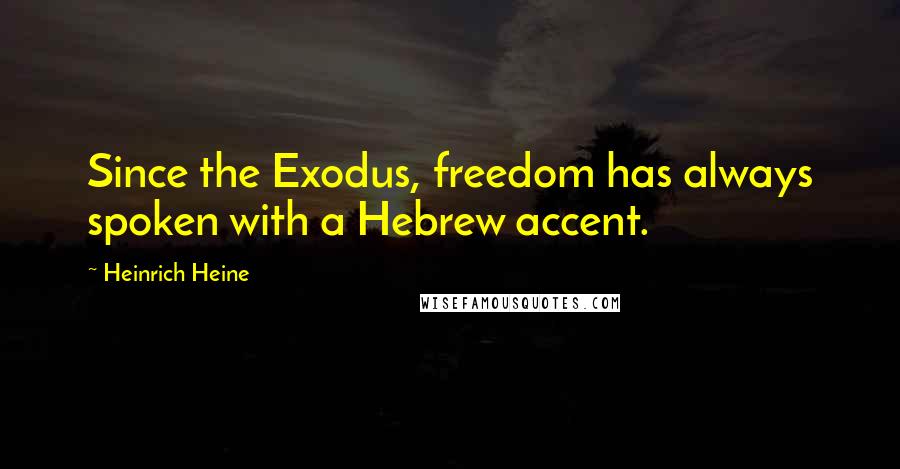 Since the Exodus, freedom has always spoken with a Hebrew accent.

Heinrich Heine

WISEFAMOUSQUOTES.COM